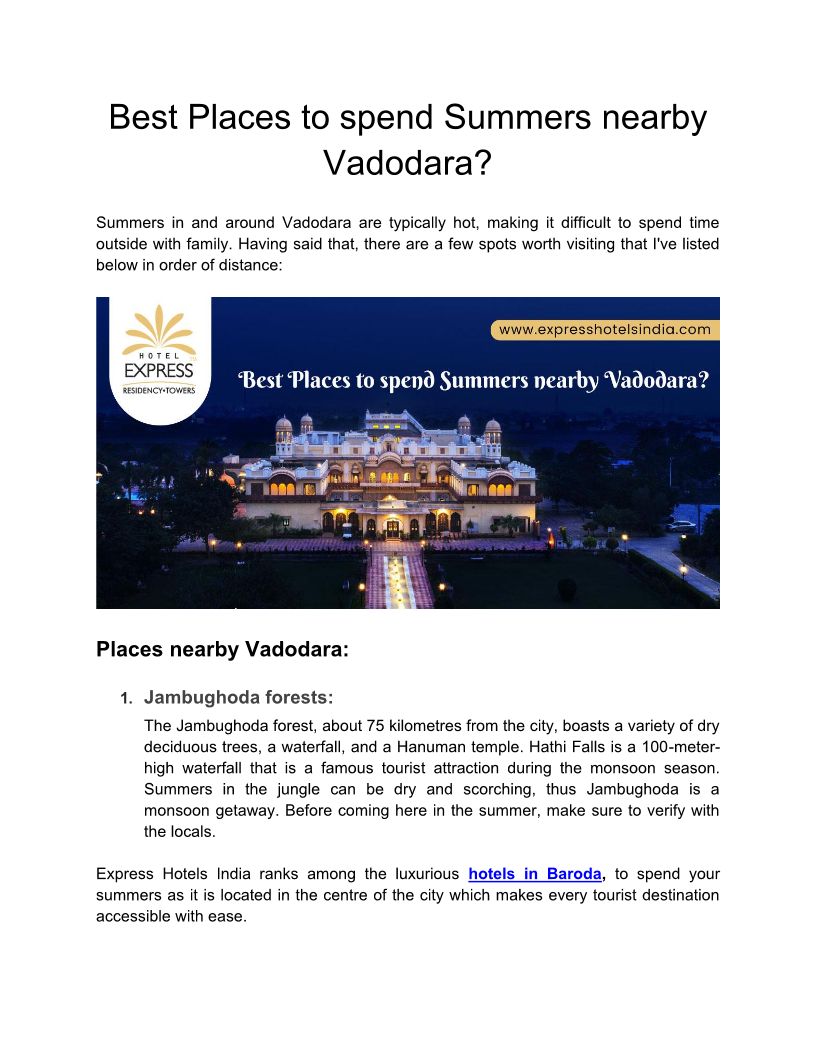 Best Places to spend Summers nearby Vadodara?

Summers in and around Vadodara are typically hot, making it difficult to spend time outside with family. Having said that, there are a few spots worth visiting that I've listed below in order of distance:

HOTEL
EXPRESS
RESIDENCY•TOWERS

www.expresshotelsindia.com

Best Places to spend Summers nearby Vadodara?

Places nearby Vadodara:

1. Jambughoda forests:

The Jambughoda forest, about 75 kilometres from the city, boasts a variety of dry deciduous trees, a waterfall, and a Hanuman temple. Hathi Falls is a 100-meter-high waterfall that is a famous tourist attraction during the monsoon season. Summers in the jungle can be dry and scorching, thus Jambughoda is a monsoon getaway. Before coming here in the summer, make sure to verify with the locals.

Express Hotels India ranks among the luxurious hotels in Baroda, to spend your summers as it is located in the centre of the city which makes every tourist destination accessible with ease.